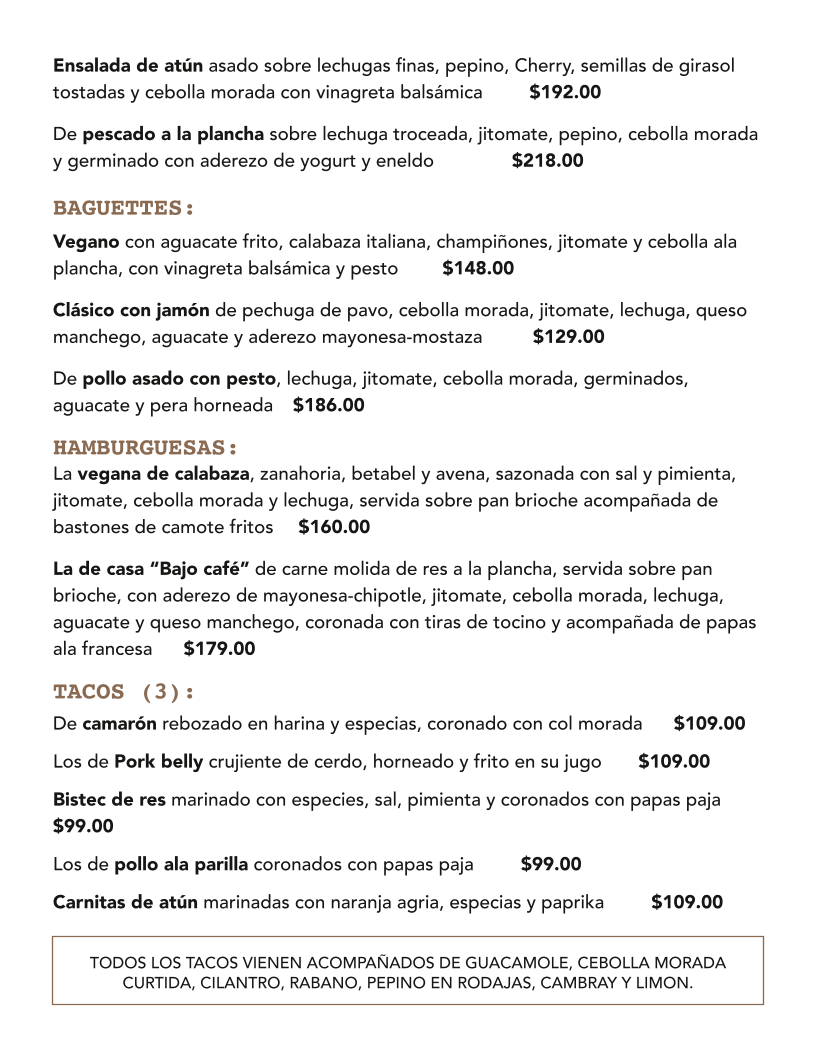 Ensalada de atún asado sobre lechugas finas, pepino, Cherry, semillas de girasol tostadas y cebolla morada con vinagreta balsámica $192.00

De pescado a la plancha sobre lechuga troceada, jitomate, pepino, cebolla morada y germinado con aderezo de yogurt y eneldo $218.00

BAGUETTES:

Vegano con aguacate frito, calabaza italiana, champiñones, jitomate y cebolla ala plancha, con vinagreta balsámica y pesto $148.00

Clásico con jamón de pechuga de pavo, cebolla morada, jitomate, lechuga, queso manchego, aguacate y aderezo mayonesa-mostaza $129.00

De pollo asado con pesto, lechuga, jitomate, cebolla morada, germinados, aguacate y pera horneada $186.00

HAMBURGUESAS:

La vegana de calabaza, zanahoria, betabel y avena, sazonada con sal y pimienta, jitomate, cebolla morada y lechuga, servida sobre pan brioche acompañada de bastones de camote fritos $160.00

La de casa "Bajo café" de carne molida de res a la plancha, servida sobre pan brioche, con aderezo de mayonesa-chipotle, jitomate, cebolla morada, lechuga, aguacate y queso manchego, coronada con tiras de tocino y acompañada de papas ala francesa $179.00

TACOS (3):

De camarón rebozado en harina y especias, coronado con col morada $109.00

Los de Pork belly crujiente de cerdo, horneado y frito en su jugo $109.00

Bistec de res marinado con especies, sal, pimienta y coronados con papas paja $99.00

Los de pollo ala parilla coronados con papas paja $99.00

Carnitas de atún marinadas con naranja agria, especias y paprika $109.00

TODOS LOS TACOS VIENEN ACOMPAÑADOS DE GUACAMOLE, CEBOLLA MORADA CURTIDA, CILANTRO, RABANO, PEPINO EN RODAJAS, CAMBRAY Y LIMON.